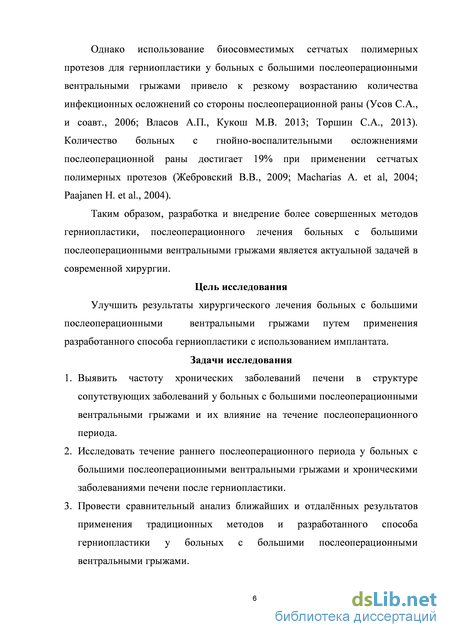 Однако использование биосовместимых сетчатых полимерных протезов для герниопластики у больных с большими послеоперационными вентральными грыжами привело к резкому возрастанию количества инфекционных осложнений со стороны послеоперационной раны (Усов С.А., и соавт., 2006; Власов А.П., Кукош М.В. 2013; Торшин С.А., 2013). Количество больных с гнойно-воспалительными осложнениями послеоперационной раны достигает 19% при применении сетчатых полимерных протезов (Жебровский В.В., 2009; Macharias A. et al, 2004; Paajanen H. et al., 2004).

Таким образом, разработка и внедрение более совершенных методов герниопластики, послеоперационного лечения больных с большими послеоперационными вентральными грыжами является актуальной задачей в современной хирургии.

Цель исследования

Улучшить результаты хирургического лечения больных с большими послеоперационными вентральными грыжами путем применения разработанного способа герниопластики с использованием имплантата.

Задачи исследования

1. Выявить частоту хронических заболеваний печени в структуре сопутствующих заболеваний у больных с большими послеоперационными вентральными грыжами и их влияние на течение послеоперационного периода.

2. Исследовать течение раннего послеоперационного периода у больных с большими послеоперационными вентральными грыжами и хроническими заболеваниями печени после герниопластики.

3. Провести сравнительный анализ ближайших и отдалённых результатов применения традиционных методов и разработанного способа герниопластики у больных с большими послеоперационными вентральными грыжами.

6

dsLib.net
библиотека диссертаций